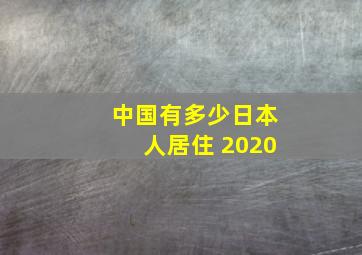 中国有多少日本人居住 2020